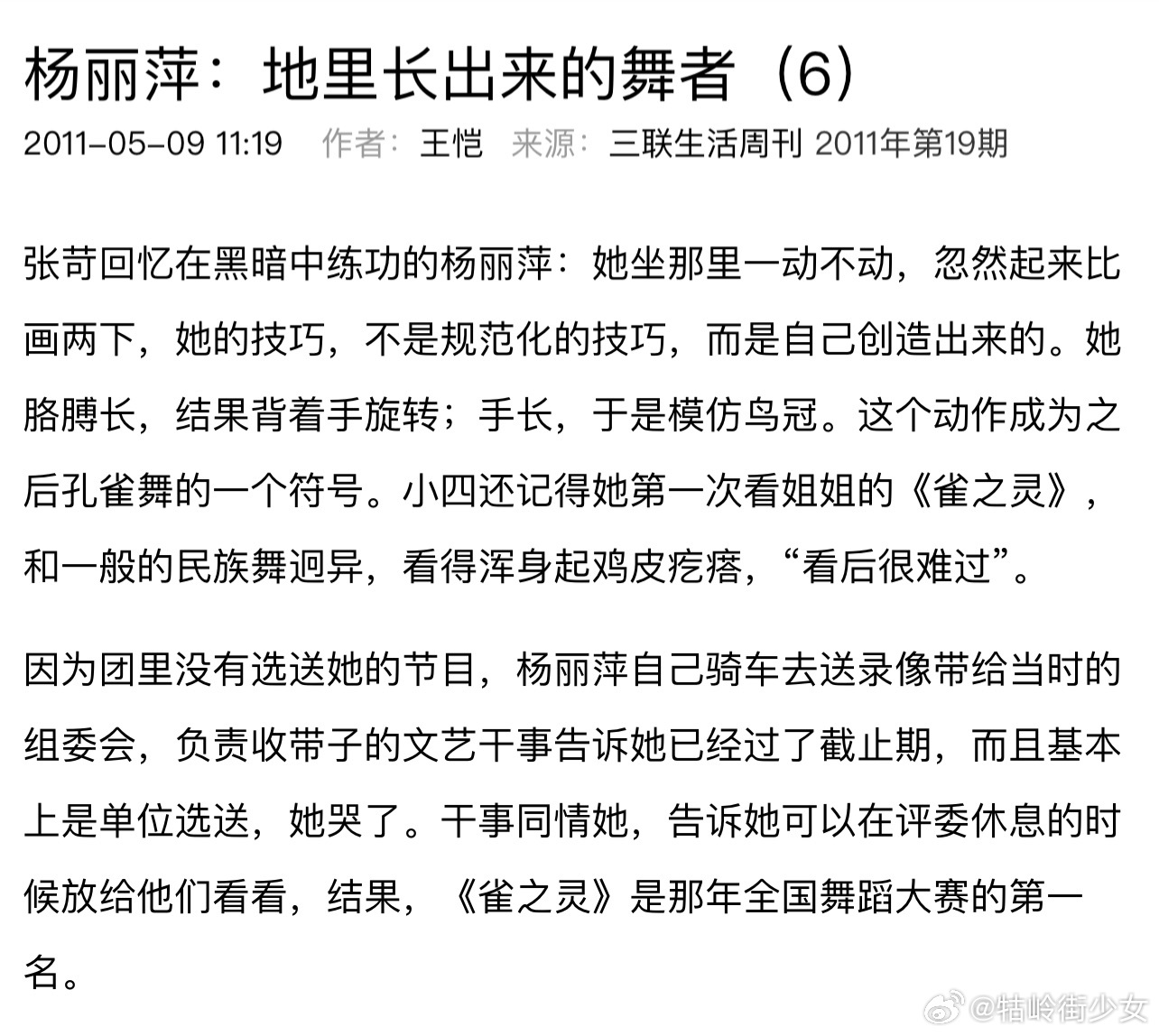 杨丽萍：地里长出来的舞者（6）

2011-05-09 11:19 作者：王恺 来源：三联生活周刊 2011年第19期

张苛回忆在黑暗中练功的杨丽萍：她坐那里一动不动，忽然起来比画两下，她的技巧，不是规范化的技巧，而是自己创造出来的。她胳膊长，结果背着手旋转；手长，于是模仿鸟冠。这个动作成为之后孔雀舞的一个符号。小四还记得她第一次看姐姐的《雀之灵》，和一般的民族舞迥异，看得浑身起鸡皮疙瘩，“看后很难过”。

因为团里没有选送她的节目，杨丽萍自己骑车去送录像带给当时的组委会，负责收带子的文艺干事告诉她已经过了截止期，而且基本上是单位选送，她哭了。干事同情她，告诉她可以在评委休息的时候放给他们看看，结果，《雀之灵》是那年全国舞蹈大赛的第一名。

@牯岭街少女